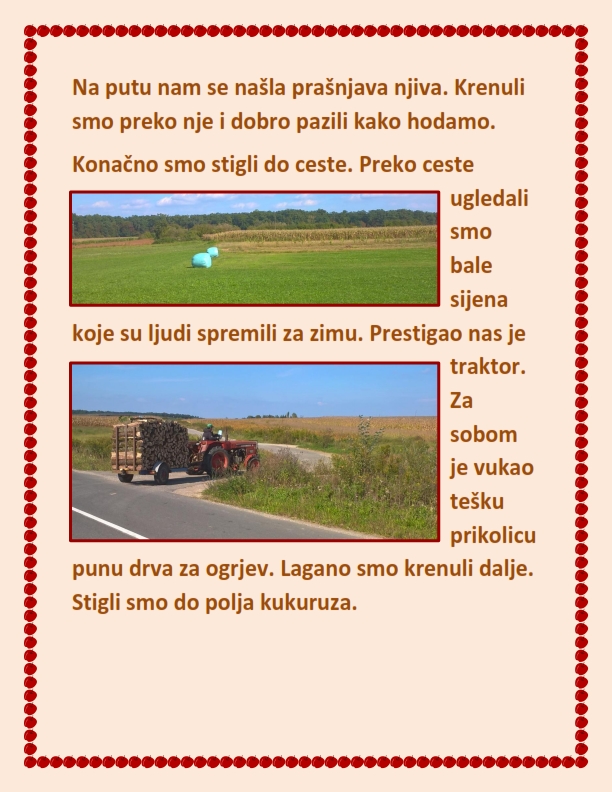 Na putu nam se našla prašnjava njiva. Krenuli smo preko nje i dobro pazili kako hodamo.

Konačno smo stigli do ceste. Preko ceste ugledali smo bale sijena koje su ljudi spremili za zimu. Prestigao nas je traktor. Za sobom je vukao tešku prikolicu punu drva za ogrjev. Lagano smo krenuli dalje. Stigli smo do polja kukuruza.